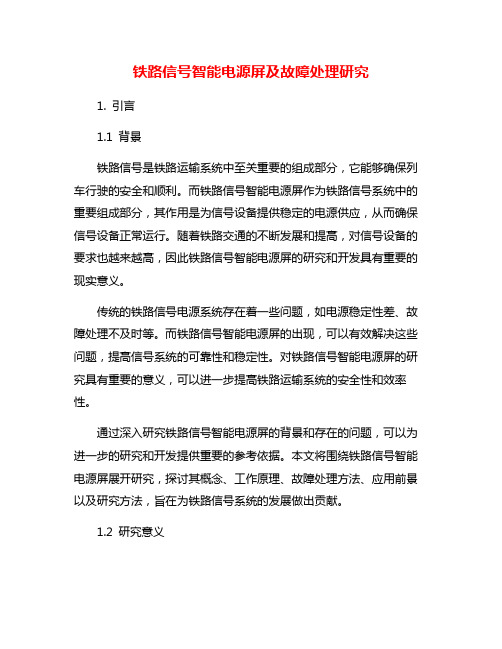 铁路信号智能电源屏及故障处理研究

1. 引言

1.1 背景

铁路信号是铁路运输系统中至关重要的组成部分，它能够确保列车行驶的安全和顺利。而铁路信号智能电源屏作为铁路信号系统中的重要组成部分，其作用是为信号设备提供稳定的电源供应，从而确保信号设备正常运行。随着铁路交通的不断发展和提高，对信号设备的要求也越来越高，因此铁路信号智能电源屏的研究和开发具有重要的现实意义。

传统的铁路信号电源系统存在着一些问题，如电源稳定性差、故障处理不及时等。而铁路信号智能电源屏的出现，可以有效解决这些问题，提高信号系统的可靠性和稳定性。对铁路信号智能电源屏的研究具有重要的意义，可以进一步提高铁路运输系统的安全性和效率性。

通过深入研究铁路信号智能电源屏的背景和存在的问题，可以为进一步的研究和开发提供重要的参考依据。本文将围绕铁路信号智能电源屏展开研究，探讨其概念、工作原理、故障处理方法、应用前景以及研究方法，旨在为铁路信号系统的发展做出贡献。

1.2 研究意义